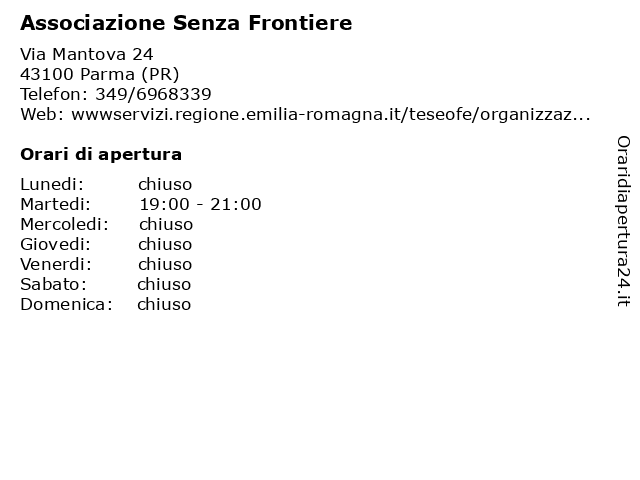 Associazione Senza Frontiere

Via Mantova 24
43100 Parma (PR)
Telefon: 349/6968339
Web: wwwservizi.regione.emilia-romagna.it/teseofe/organizzaz...

Orari di apertura

Lunedi: chiuso
Martedi: 19:00 - 21:00
Mercoledi: chiuso
Giovedi: chiuso
Venerdi: chiuso
Sabato: chiuso
Domenica: chiuso

Oraridiapertura24.it